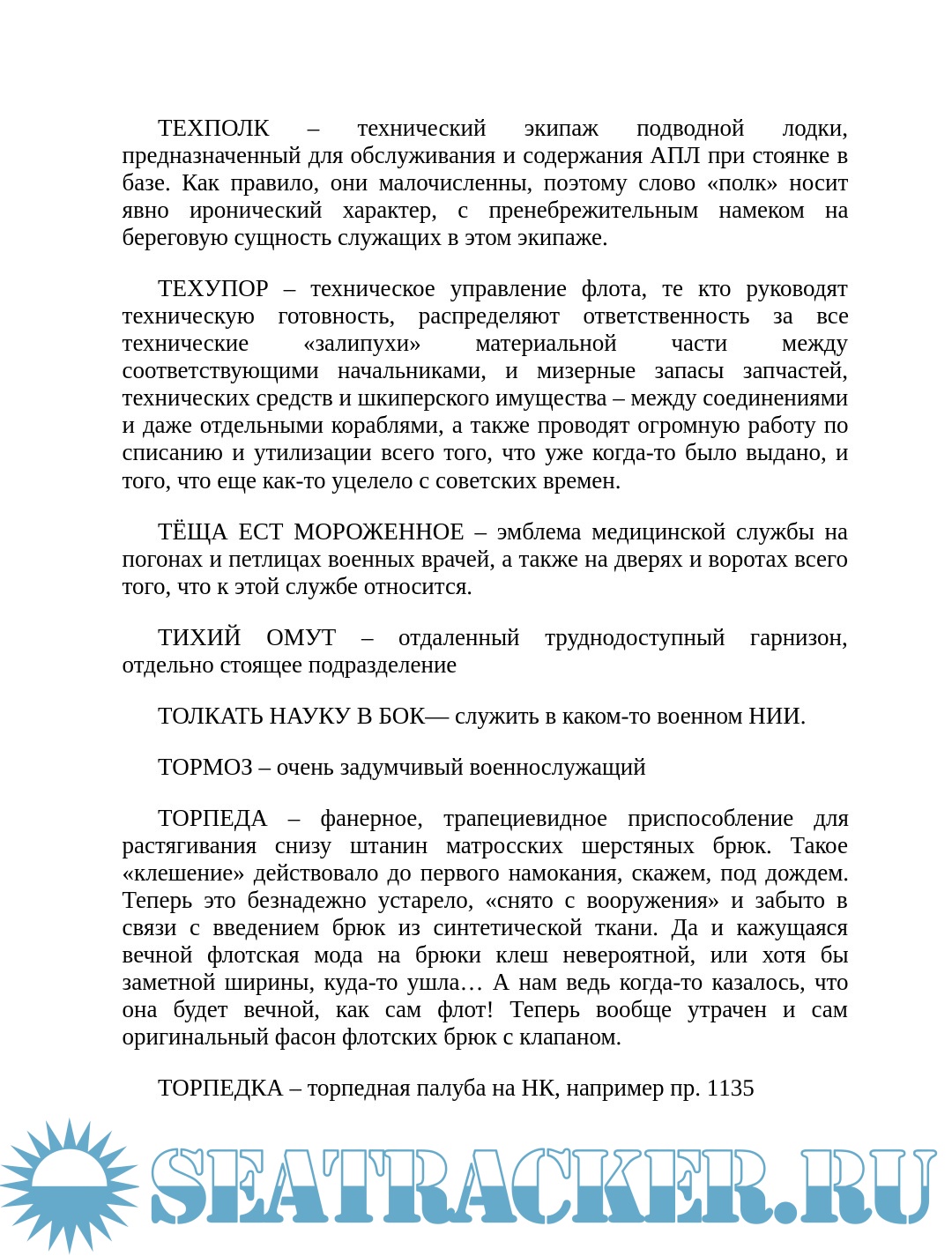 ТЕХПОЛК – технический экипаж подводной лодки, предназначенный для обслуживания и содержания АПЛ при стоянке в базе. Как правило, они малочисленны, поэтому слово «полк» носит явно иронический характер, с пренебрежительным намеком на береговую сущность служащих в этом экипаже.

ТЕХУПОР – техническое управление флота, те кто руководят техническую готовность, распределяют ответственность за все технические «залипухи» материальной части между соответствующими начальниками, и мизерные запасы запчастей, технических средств и шкиперского имущества – между соединениями и даже отдельными кораблями, а также проводят огромную работу по списанию и утилизации всего того, что уже когда-то было выдано, и того, что еще как-то уцелело с советских времен.

ТЁЩА ЕСТ МОРОЖЕННОЕ – эмблема медицинской службы на погонах и петлицах военных врачей, а также на дверях и воротах всего того, что к этой службе относится.

ТИХИЙ ОМУТ – отдаленный труднодоступный гарнизон, отдельно стоящее подразделение

ТОЛКАТЬ НАУКУ В БОК— служить в каком-то военном НИИ.

ТОРМОЗ – очень задумчивый военнослужащий

ТОРПЕДА – фанерное, трапециевидное приспособление для растягивания снизу штанин матросских шерстяных брюк. Такое «клешение» действовало до первого намокания, скажем, под дождем. Теперь это безнадежно устарело, «снято с вооружения» и забыто в связи с введением брюк из синтетической ткани. Да и кажущаяся вечной флотская мода на брюки клеш невероятной, или хотя бы заметной ширины, куда-то ушла… А нам ведь когда-то казалось, что она будет вечной, как сам флот! Теперь вообще утрачен и сам оригинальный фасон флотских брюк с клапаном.

ТОРПЕДКА – торпедная палуба на НК, например пр. 1135

SEATRACKER.RU